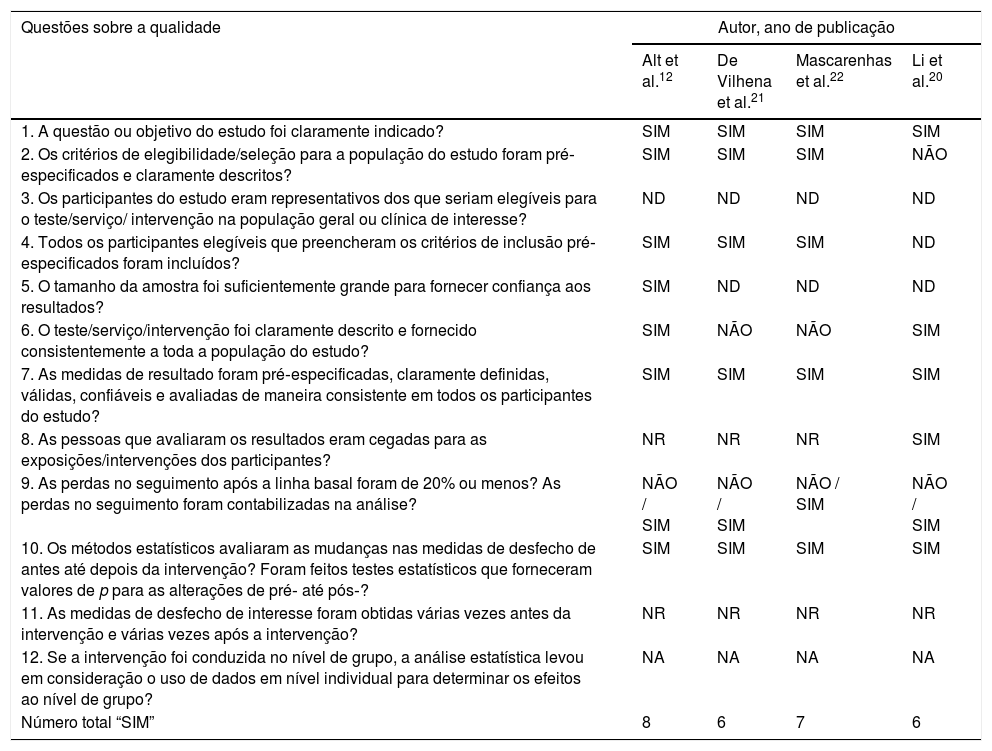 | Questões sobre a qualidade | Autor, ano de publicação | | | |
|---|---|---|---|---|
| | Alt et al.$^{12}$ | De Vilhena et al.$^{21}$ | Mascarenhas et al.$^{22}$ | Li et al.$^{20}$ |
| 1. A questão ou objetivo do estudo foi claramente indicado? | SIM | SIM | SIM | SIM |
| 2. Os critérios de elegibilidade/seleção para a população do estudo foram pré-especificados e claramente descritos? | SIM | SIM | SIM | NÃO |
| 3. Os participantes do estudo eram representativos dos que seriam elegíveis para o teste/serviço/ intervenção na população geral ou clínica de interesse? | ND | ND | ND | ND |
| 4. Todos os participantes elegíveis que preencheram os critérios de inclusão pré-especificados foram incluídos? | SIM | SIM | SIM | ND |
| 5. O tamanho da amostra foi suficientemente grande para fornecer confiança aos resultados? | SIM | ND | ND | ND |
| 6. O teste/serviço/intervenção foi claramente descrito e fornecido consistentemente a toda a população do estudo? | SIM | NÃO | NÃO | SIM |
| 7. As medidas de resultado foram pré-especificadas, claramente definidas, válidas, confiáveis e avaliadas de maneira consistente em todos os participantes do estudo? | SIM | SIM | SIM | SIM |
| 8. As pessoas que avaliaram os resultados eram cegadas para as exposições/intervenções dos participantes? | NR | NR | NR | SIM |
| 9. As perdas no seguimento após a linha basal foram de 20% ou menos? As perdas no seguimento foram contabilizadas na análise? | NÃO / SIM | NÃO / SIM | NÃO / SIM | NÃO / SIM |
| 10. Os métodos estatísticos avaliaram as mudanças nas medidas de desfecho de antes até depois da intervenção? Foram feitos testes estatísticos que forneceram valores de *p* para as alterações de pré- até pós-? | SIM | SIM | SIM | SIM |
| 11. As medidas de desfecho de interesse foram obtidas várias vezes antes da intervenção e várias vezes após a intervenção? | NR | NR | NR | NR |
| 12. Se a intervenção foi conduzida no nível de grupo, a análise estatística levou em consideração o uso de dados em nível individual para determinar os efeitos ao nível de grupo? | NA | NA | NA | NA |
| Número total “SIM” | 8 | 6 | 7 | 6 |